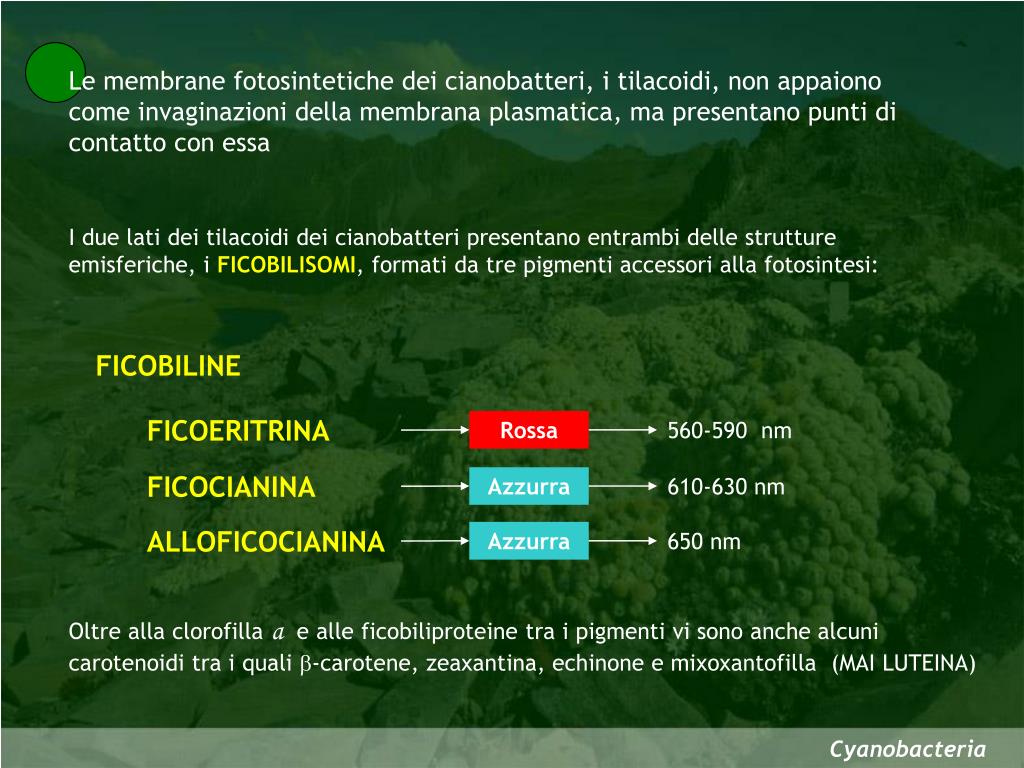 Le membrane fotosintetiche dei cianobatteri, i tilacoidi, non appaiono come invaginazioni della membrana plasmatica, ma presentano punti di contatto con essa

I due lati dei tilacoidi dei cianobatteri presentano entrambi delle strutture emisferiche, i FICOBILISOMI, formati da tre pigmenti accessori alla fotosintesi:

FICOBILINE

FICOERITRINA Rossa 560-590 nm

FICOCIANINA Azzurra 610-630 nm

ALLOFICOCIANINA Azzurra 650 nm

Oltre alla clorofilla $a$ e alle ficobiliproteine tra i pigmenti vi sono anche alcuni carotenoidi tra i quali $\beta$-carotene, zeaxantina, echinone e mixoxantofilla (MAI LUTEINA)

Cyanobacteria